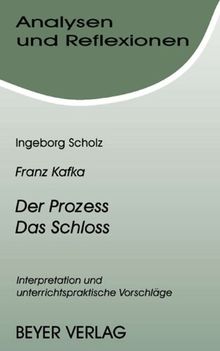 Analysen und Reflexionen

Ingeborg Scholz

Franz Kafka

Der Prozess
Das Schloss

Interpretation und unterrichtspraktische Vorschläge

BEYER VERLAG